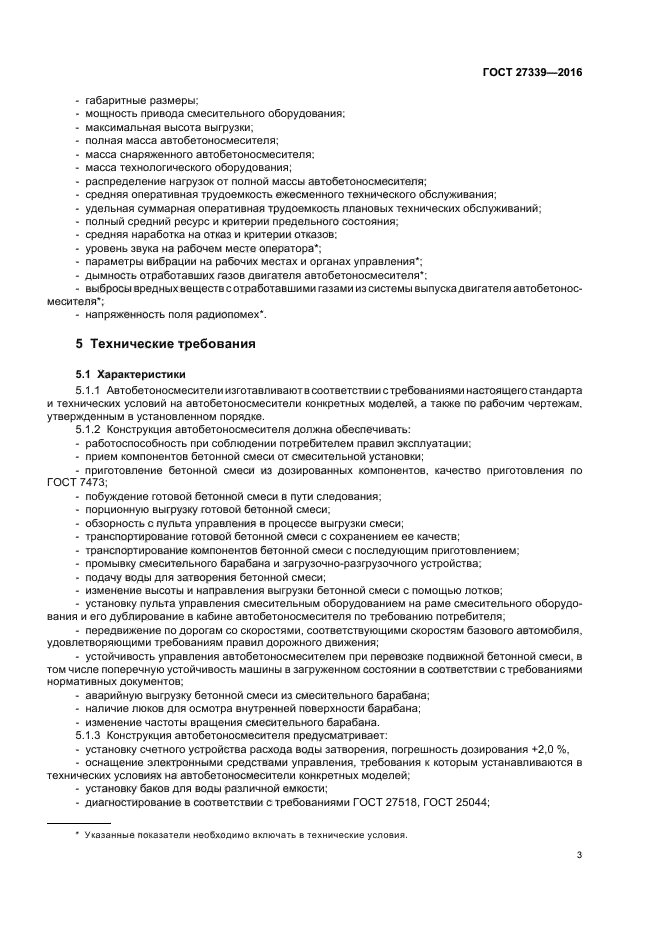 ГОСТ 27339—2016

- габаритные размеры;
- мощность привода смесительного оборудования;
- максимальная высота выгрузки;
- полная масса автобетоносмесителя;
- масса снаряженного автобетоносмесителя;
- масса технологического оборудования;
- распределение нагрузок от полной массы автобетоносмесителя;
- средняя оперативная трудоемкость ежесменного технического обслуживания;
- удельная суммарная оперативная трудоемкость плановых технических обслуживаний;
- полный средний ресурс и критерии предельного состояния;
- средняя наработка на отказ и критерии отказов;
- уровень звука на рабочем месте оператора*;
- параметры вибрации на рабочих местах и органах управления*;
- дымность отработавших газов двигателя автобетоносмесителя*;
- выбросы вредных веществ с отработавшими газами из системы выпуска двигателя автобетоносмесителя*;
- напряженность поля радиопомех*.

5 Технические требования

5.1 Характеристики

5.1.1 Автобетоносмесители изготавливают в соответствии с требованиями настоящего стандарта и технических условий на автобетоносмесители конкретных моделей, а также по рабочим чертежам, утвержденным в установленном порядке.

5.1.2 Конструкция автобетоносмесителя должна обеспечивать:
- работоспособность при соблюдении потребителем правил эксплуатации;
- прием компонентов бетонной смеси от смесительной установки;
- приготовление бетонной смеси из дозированных компонентов, качество приготовления по ГОСТ 7473;
- побуждение готовой бетонной смеси в пути следования;
- порционную выгрузку готовой бетонной смеси;
- обзорность с пульта управления в процессе выгрузки смеси;
- транспортирование готовой бетонной смеси с сохранением ее качеств;
- транспортирование компонентов бетонной смеси с последующим приготовлением;
- промывку смесительного барабана и загрузочно-разгрузочного устройства;
- подачу воды для затворения бетонной смеси;
- изменение высоты и направления выгрузки бетонной смеси с помощью лотков;
- установку пульта управления смесительным оборудованием на раме смесительного оборудования и его дублирование в кабине автобетоносмесителя по требованию потребителя;
- передвижение по дорогам со скоростями, соответствующими скоростям базового автомобиля, удовлетворяющими требованиям правил дорожного движения;
- устойчивость управления автобетоносмесителем при перевозке подвижной бетонной смеси, в том числе поперечную устойчивость машины в загруженном состоянии в соответствии с требованиями нормативных документов;
- аварийную выгрузку бетонной смеси из смесительного барабана;
- наличие люков для осмотра внутренней поверхности барабана;
- изменение частоты вращения смесительного барабана.

5.1.3 Конструкция автобетоносмесителя предусматривает:
- установку счетного устройства расхода воды затворения, погрешность дозирования +2,0 %,
- оснащение электронными средствами управления, требования к которым устанавливаются в технических условиях на автобетоносмесители конкретных моделей;
- установку баков для воды различной емкости;
- диагностирование в соответствии с требованиями ГОСТ 27518, ГОСТ 25044;

* Указанные показатели необходимо включать в технические условия.

3